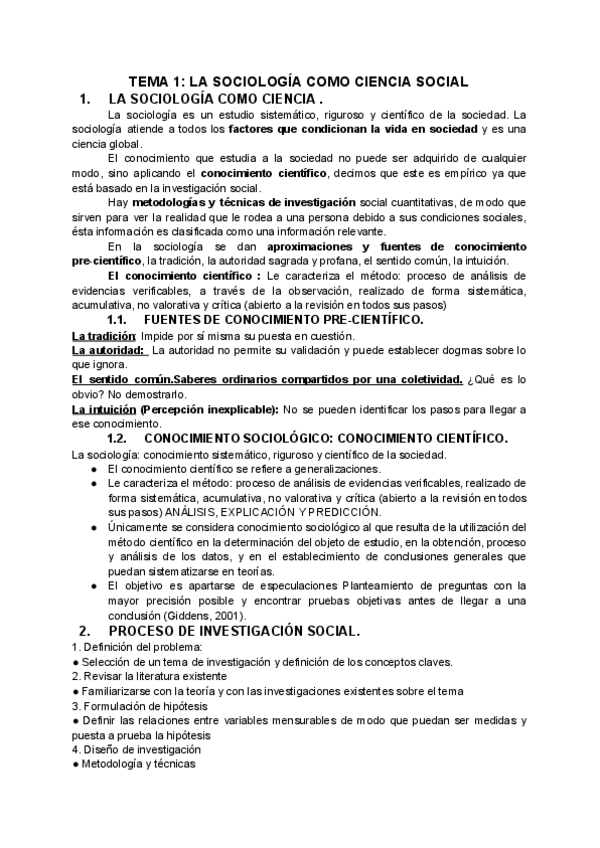 TEMA 1: LA SOCIOLOGÍA COMO CIENCIA SOCIAL

1. LA SOCIOLOGÍA COMO CIENCIA .

La sociología es un estudio sistemático, riguroso y científico de la sociedad. La sociología atiende a todos los factores que condicionan la vida en sociedad y es una ciencia global.

El conocimiento que estudia a la sociedad no puede ser adquirido de cualquier modo, sino aplicando el conocimiento científico, decimos que este es empírico ya que está basado en la investigación social.

Hay metodologías y técnicas de investigación social cuantitativas, de modo que sirven para ver la realidad que le rodea a una persona debido a sus condiciones sociales, ésta información es clasificada como una información relevante.

En la sociología se dan aproximaciones y fuentes de conocimiento pre-científico, la tradición, la autoridad sagrada y profana, el sentido común, la intuición.

El conocimiento científico : Le caracteriza el método: proceso de análisis de evidencias verificables, a través de la observación, realizado de forma sistemática, acumulativa, no valorativa y crítica (abierto a la revisión en todos sus pasos)

1.1. FUENTES DE CONOCIMIENTO PRE-CIENTÍFICO.

La tradición: Impide por sí misma su puesta en cuestión.
La autoridad: La autoridad no permite su validación y puede establecer dogmas sobre lo que ignora.
El sentido común.Saberes ordinarios compartidos por una coletividad. ¿Qué es lo obvio? No demostrarlo.
La intuición (Percepción inexplicable): No se pueden identificar los pasos para llegar a ese conocimiento.

1.2. CONOCIMIENTO SOCIOLÓGICO: CONOCIMIENTO CIENTÍFICO.

La sociología: conocimiento sistemático, riguroso y científico de la sociedad.
● El conocimiento científico se refiere a generalizaciones.
● Le caracteriza el método: proceso de análisis de evidencias verificables, realizado de forma sistemática, acumulativa, no valorativa y crítica (abierto a la revisión en todos sus pasos) ANÁLISIS, EXPLICACIÓN Y PREDICCIÓN.
● Únicamente se considera conocimiento sociológico al que resulta de la utilización del método científico en la determinación del objeto de estudio, en la obtención, proceso y análisis de los datos, y en el establecimiento de conclusiones generales que puedan sistematizarse en teorías.
● El objetivo es apartarse de especulaciones Planteamiento de preguntas con la mayor precisión posible y encontrar pruebas objetivas antes de llegar a una conclusión (Giddens, 2001).

2. PROCESO DE INVESTIGACIÓN SOCIAL.

1. Definición del problema:
● Selección de un tema de investigación y definición de los conceptos claves.
2. Revisar la literatura existente
● Familiarizarse con la teoría y con las investigaciones existentes sobre el tema
3. Formulación de hipótesis
● Definir las relaciones entre variables mensurables de modo que puedan ser medidas y puesta a prueba la hipótesis
4. Diseño de investigación
● Metodología y técnicas